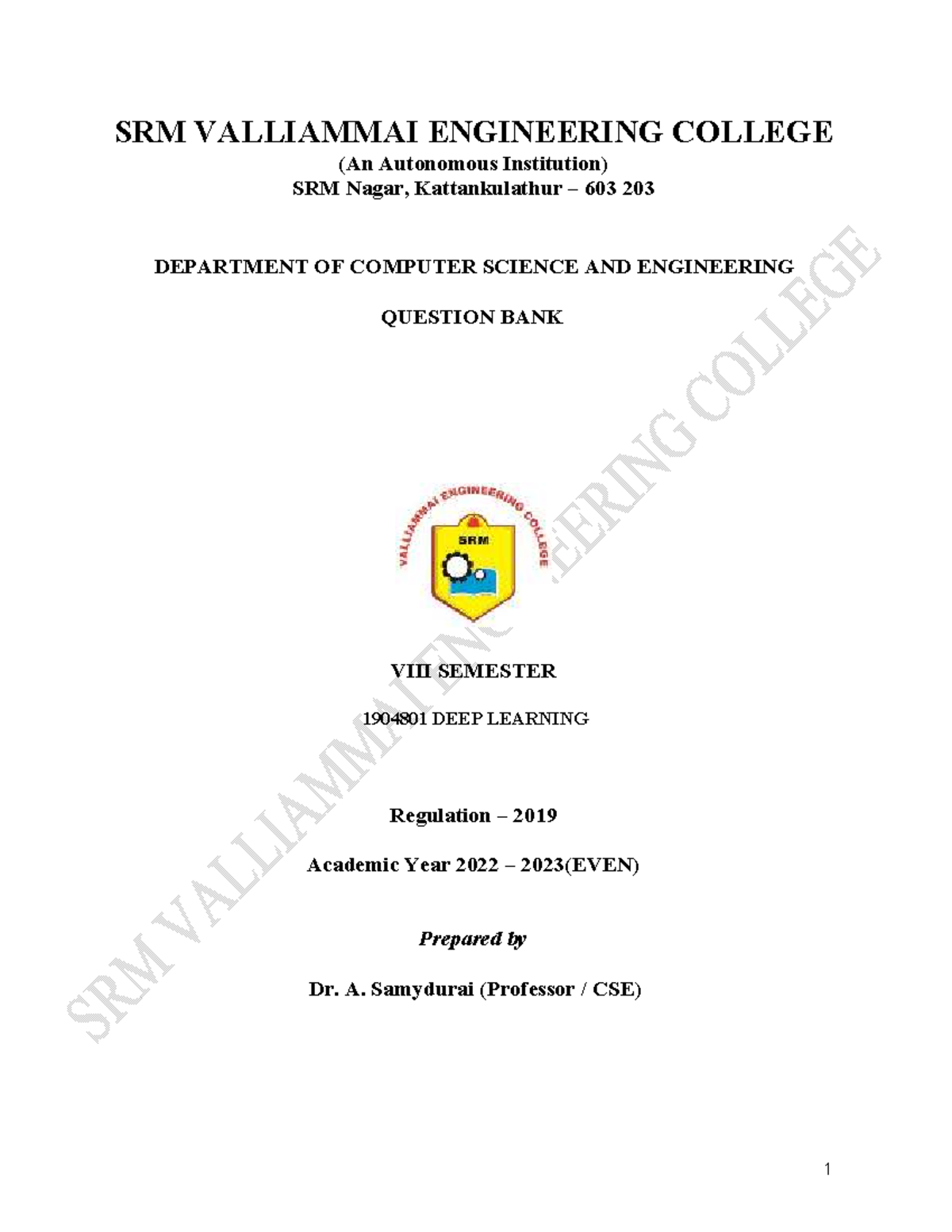 SRM VALLIAMMAI ENGINEERING COLLEGE
(An Autonomous Institution)
SRM Nagar, Kattankulathur – 603 203

DEPARTMENT OF COMPUTER SCIENCE AND ENGINEERING

QUESTION BANK

VALLIAMMAI ENGINEERING COLLEGE
SRM

VIII SEMESTER

1904801 DEEP LEARNING

Regulation – 2019

Academic Year 2022 – 2023(EVEN)

Prepared by

Dr. A. Samydurai (Professor / CSE)

1

SRM VALLIAMMAI ENGINEERING COLLEGE